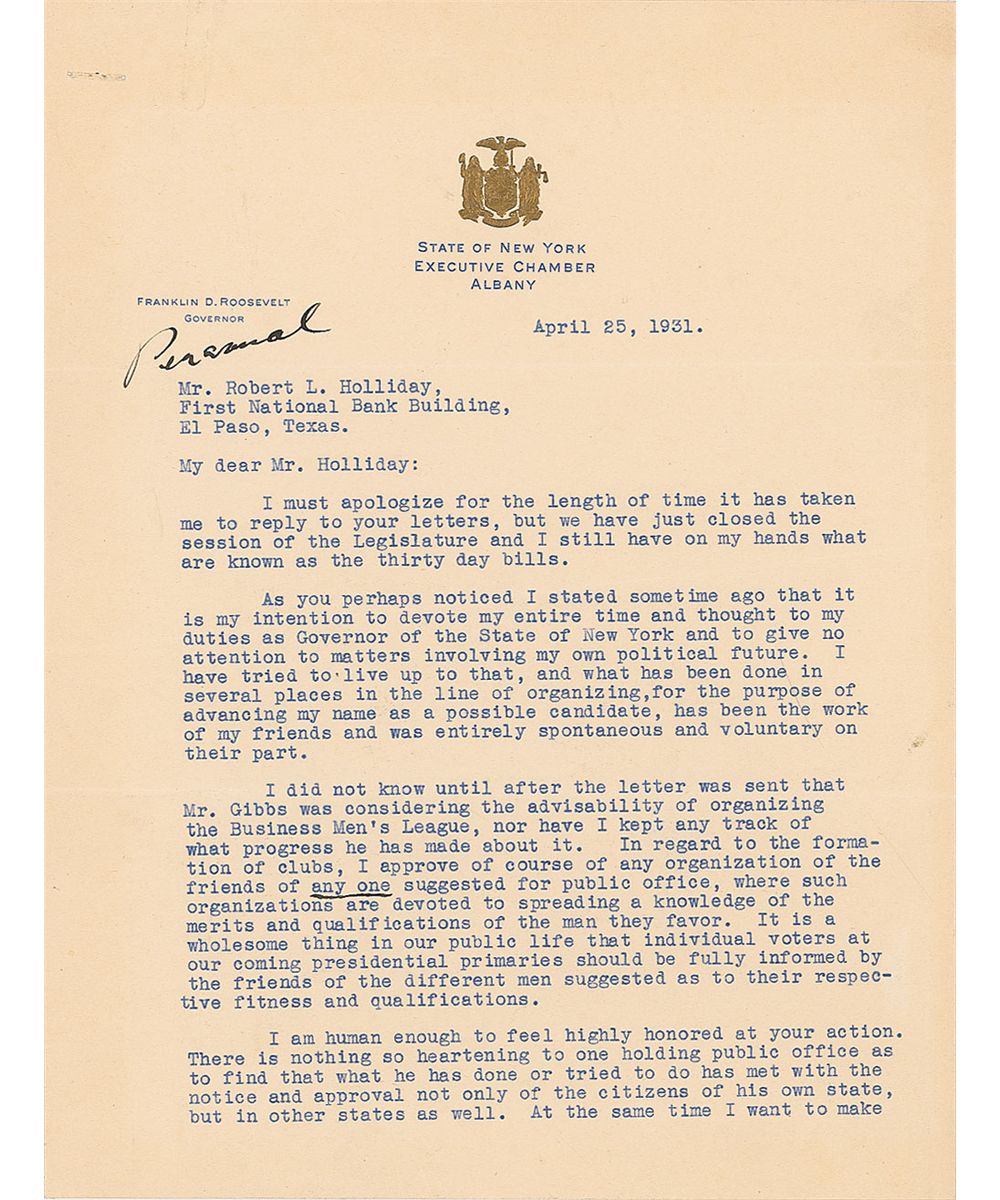 STATE OF NEW YORK
EXECUTIVE CHAMBER
ALBANY

FRANKLIN D. ROOSEVELT
GOVERNOR

Personal

April 25, 1931.

Mr. Robert L. Holliday,
First National Bank Building,
El Paso, Texas.

My dear Mr. Holliday:

I must apologize for the length of time it has taken me to reply to your letters, but we have just closed the session of the Legislature and I still have on my hands what are known as the thirty day bills.

As you perhaps noticed I stated sometime ago that it is my intention to devote my entire time and thought to my duties as Governor of the State of New York and to give no attention to matters involving my own political future. I have tried to live up to that, and what has been done in several places in the line of organizing,for the purpose of advancing my name as a possible candidate, has been the work of my friends and was entirely spontaneous and voluntary on their part.

I did not know until after the letter was sent that Mr. Gibbs was considering the advisability of organizing the Business Men's League, nor have I kept any track of what progress he has made about it. In regard to the formation of clubs, I approve of course of any organization of the friends of any one suggested for public office, where such organizations are devoted to spreading a knowledge of the merits and qualifications of the man they favor. It is a wholesome thing in our public life that individual voters at our coming presidential primaries should be fully informed by the friends of the different men suggested as to their respective fitness and qualifications.

I am human enough to feel highly honored at your action. There is nothing so heartening to one holding public office as to find that what he has done or tried to do has met with the notice and approval not only of the citizens of his own state, but in other states as well. At the same time I want to make